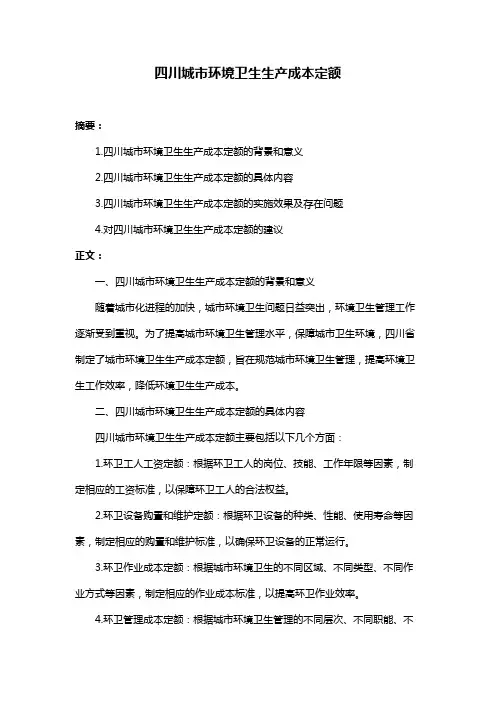 四川城市环境卫生生产成本定额

摘要：

1.四川城市环境卫生生产成本定额的背景和意义

2.四川城市环境卫生生产成本定额的具体内容

3.四川城市环境卫生生产成本定额的实施效果及存在问题

4.对四川城市环境卫生生产成本定额的建议

正文：

一、四川城市环境卫生生产成本定额的背景和意义

随着城市化进程的加快，城市环境卫生问题日益突出，环境卫生管理工作逐渐受到重视。为了提高城市环境卫生管理水平，保障城市卫生环境，四川省制定了城市环境卫生生产成本定额，旨在规范城市环境卫生管理，提高环境卫生工作效率，降低环境卫生生产成本。

二、四川城市环境卫生生产成本定额的具体内容

四川城市环境卫生生产成本定额主要包括以下几个方面：

1.环卫工人工资定额：根据环卫工人的岗位、技能、工作年限等因素，制定相应的工资标准，以保障环卫工人的合法权益。

2.环卫设备购置和维护定额：根据环卫设备的种类、性能、使用寿命等因素，制定相应的购置和维护标准，以确保环卫设备的正常运行。

3.环卫作业成本定额：根据城市环境卫生的不同区域、不同类型、不同作业方式等因素，制定相应的作业成本标准，以提高环卫作业效率。

4.环卫管理成本定额：根据城市环境卫生管理的不同层次、不同职能、不